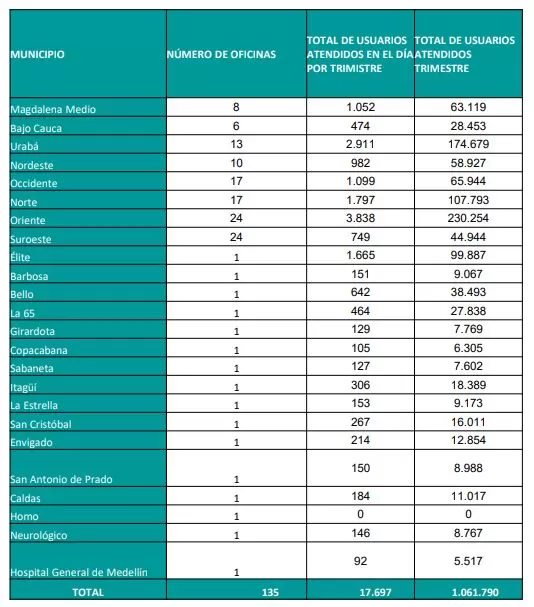 | MUNICIPIO | NÚMERO DE OFICINAS | TOTAL DE USUARIOS ATENDIDOS EN EL DÍA POR TRIMISTRE | TOTAL DE USUARIOS ATENDIDOS TRIMESTRE |
|---|---|---|---|
| Magdalena Medio | 8 | 1.052 | 63.119 |
| Bajo Cauca | 6 | 474 | 28.453 |
| Urabá | 13 | 2.911 | 174.679 |
| Nordeste | 10 | 982 | 58.927 |
| Occidente | 17 | 1.099 | 65.944 |
| Norte | 17 | 1.797 | 107.793 |
| Oriente | 24 | 3.838 | 230.254 |
| Suroeste | 24 | 749 | 44.944 |
| Élite | 1 | 1.665 | 99.887 |
| Barbosa | 1 | 151 | 9.067 |
| Bello | 1 | 642 | 38.493 |
| La 65 | 1 | 464 | 27.838 |
| Girardota | 1 | 129 | 7.769 |
| Copacabana | 1 | 105 | 6.305 |
| Sabaneta | 1 | 127 | 7.602 |
| Itagüí | 1 | 306 | 18.389 |
| La Estrella | 1 | 153 | 9.173 |
| San Cristóbal | 1 | 267 | 16.011 |
| Envigado | 1 | 214 | 12.854 |
| San Antonio de Prado | 1 | 150 | 8.988 |
| Caldas | 1 | 184 | 11.017 |
| Homo | 1 | 0 | 0 |
| Neurológico | 1 | 146 | 8.767 |
| Hospital General de Medellín | 1 | 92 | 5.517 |
| TOTAL | 135 | 17.697 | 1.061.790 |